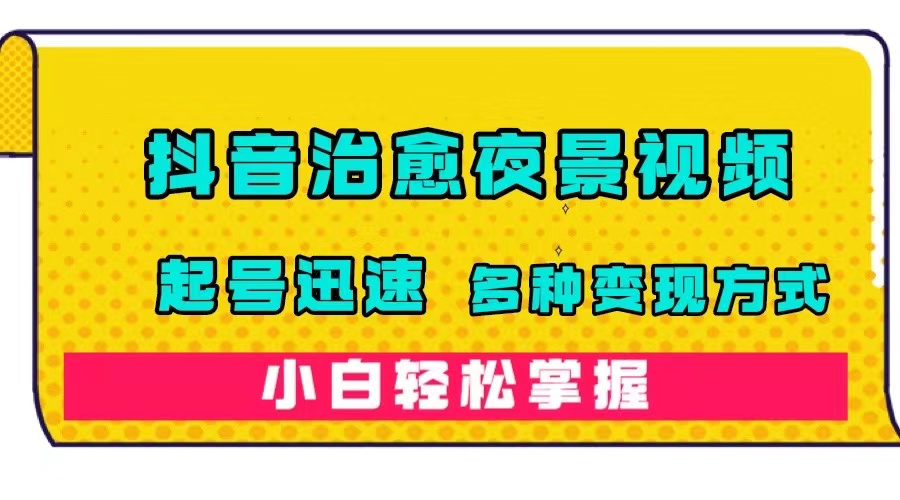 抖音治愈夜景视频

起号迅速 多种变现方式

小白轻松掌握